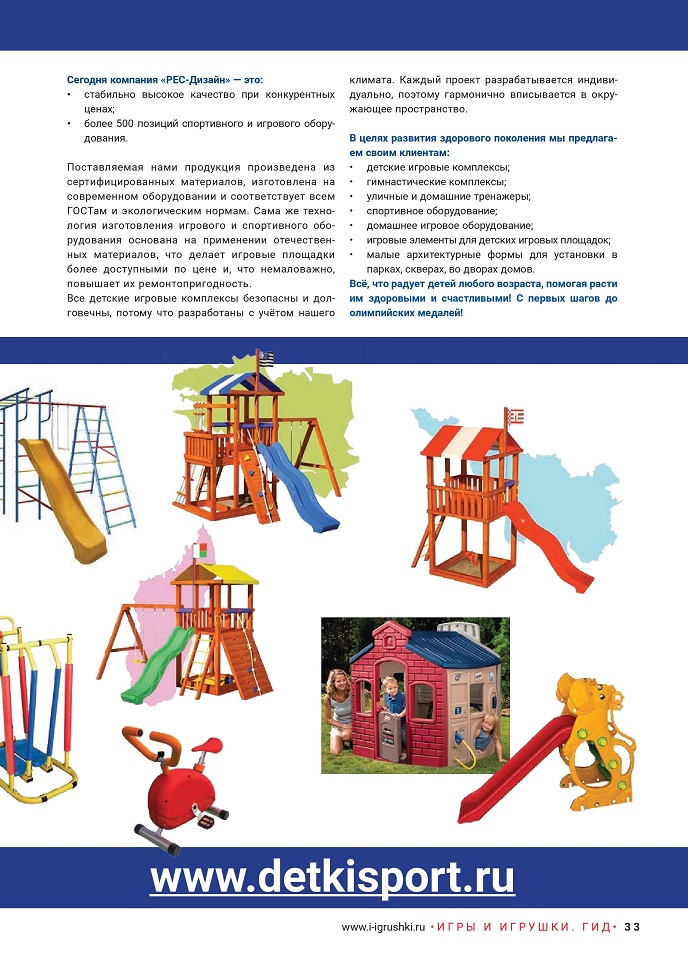 Сегодня компания «РЕС-Дизайн» — это:
• стабильно высокое качество при конкурентных ценах;
• более 500 позиций спортивного и игрового оборудования.

Поставляемая нами продукция произведена из сертифицированных материалов, изготовлена на современном оборудовании и соответствует всем ГОСТам и экологическим нормам. Сама же технология изготовления игрового и спортивного оборудования основана на применении отечественных материалов, что делает игровые площадки более доступными по цене и, что немаловажно, повышает их ремонтопригодность.
Все детские игровые комплексы безопасны и долговечны, потому что разработаны с учётом нашего климата. Каждый проект разрабатывается индивидуально, поэтому гармонично вписывается в окружающее пространство.

В целях развития здорового поколения мы предлагаем своим клиентам:
• детские игровые комплексы;
• гимнастические комплексы;
• уличные и домашние тренажеры;
• спортивное оборудование;
• домашнее игровое оборудование;
• игровые элементы для детских игровых площадок;
• малые архитектурные формы для установки в парках, скверах, во дворах домов.
Всё, что радует детей любого возраста, помогая расти им здоровыми и счастливыми! С первых шагов до олимпийских медалей!

www.detkisport.ru

www.i-igrushki.ru • ИГРЫ И ИГРУШКИ. ГИД • 33